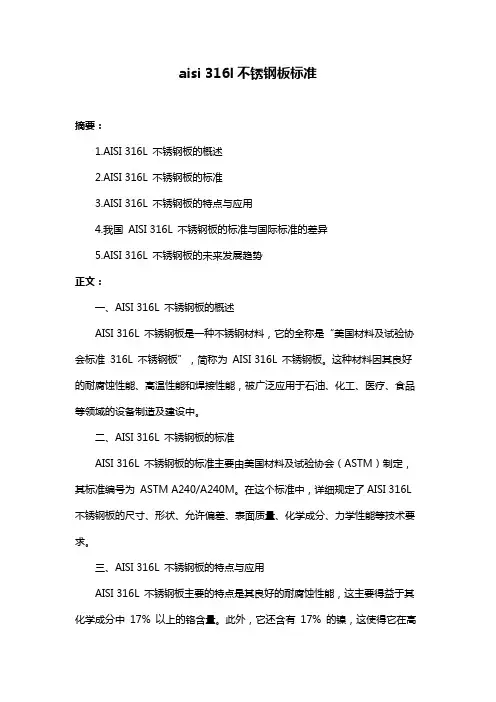 aisi 316l 不锈钢板标准

摘要：

1.AISI 316L 不锈钢板的概述

2.AISI 316L 不锈钢板的标准

3.AISI 316L 不锈钢板的特点与应用

4.我国 AISI 316L 不锈钢板的标准与国际标准的差异

5.AISI 316L 不锈钢板的未来发展趋势

正文：

一、AISI 316L 不锈钢板的概述

AISI 316L 不锈钢板是一种不锈钢材料，它的全称是“美国材料及试验协会标准 316L 不锈钢板”，简称为 AISI 316L 不锈钢板。这种材料因其良好的耐腐蚀性能、高温性能和焊接性能，被广泛应用于石油、化工、医疗、食品等领域的设备制造及建设中。

二、AISI 316L 不锈钢板的标准

AISI 316L 不锈钢板的标准主要由美国材料及试验协会（ASTM）制定，其标准编号为 ASTM A240/A240M。在这个标准中，详细规定了 AISI 316L 不锈钢板的尺寸、形状、允许偏差、表面质量、化学成分、力学性能等技术要求。

三、AISI 316L 不锈钢板的特点与应用

AISI 316L 不锈钢板主要的特点是其良好的耐腐蚀性能，这主要得益于其化学成分中 17% 以上的铬含量。此外，它还含有 17% 的镍，这使得它在高